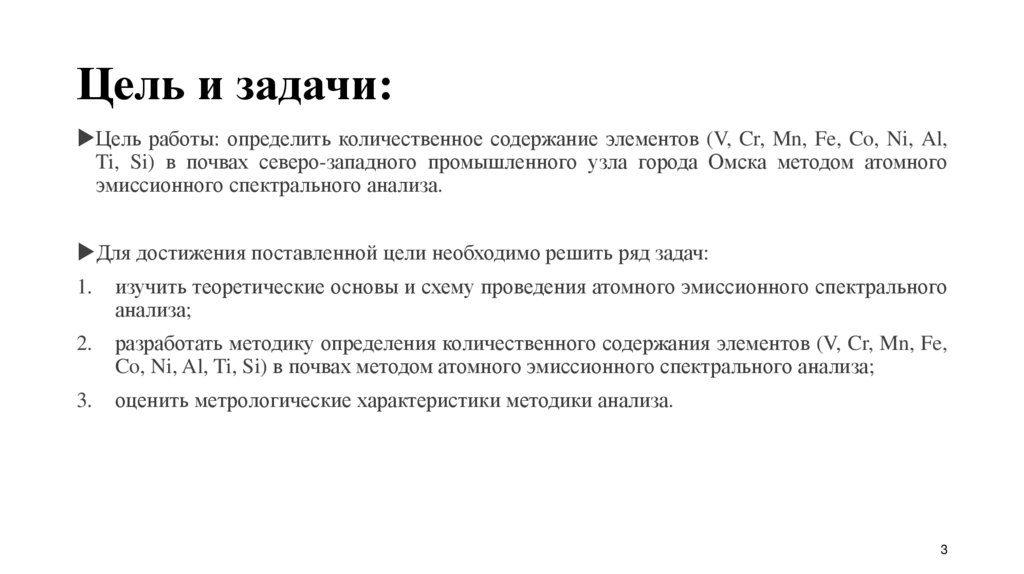 Цель и задачи:

►Цель работы: определить количественное содержание элементов (V, Cr, Mn, Fe, Co, Ni, Al, Ti, Si) в почвах северо-западного промышленного узла города Омска методом атомного эмиссионного спектрального анализа.

►Для достижения поставленной цели необходимо решить ряд задач:

1. изучить теоретические основы и схему проведения атомного эмиссионного спектрального анализа;

2. разработать методику определения количественного содержания элементов (V, Cr, Mn, Fe, Co, Ni, Al, Ti, Si) в почвах методом атомного эмиссионного спектрального анализа;

3. оценить метрологические характеристики методики анализа.

3